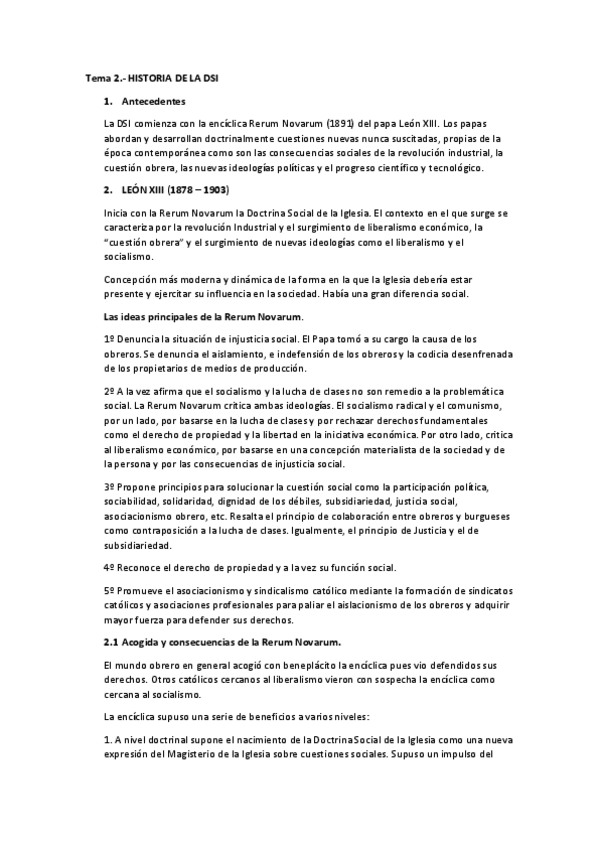 Tema 2.- HISTORIA DE LA DSI

1. Antecedentes

La DSI comienza con la encíclica Rerum Novarum (1891) del papa León XIII. Los papas abordan y desarrollan doctrinalmente cuestiones nuevas nunca suscitadas, propias de la época contemporánea como son las consecuencias sociales de la revolución industrial, la cuestión obrera, las nuevas ideologías políticas y el progreso científico y tecnológico.

2. LEÓN XIII (1878 – 1903)

Inicia con la Rerum Novarum la Doctrina Social de la Iglesia. El contexto en el que surge se caracteriza por la revolución Industrial y el surgimiento de liberalismo económico, la "cuestión obrera" y el surgimiento de nuevas ideologías como el liberalismo y el socialismo.

Concepción más moderna y dinámica de la forma en la que la Iglesia debería estar presente y ejercitar su influencia en la sociedad. Había una gran diferencia social.

Las ideas principales de la Rerum Novarum.

1º Denuncia la situación de injusticia social. El Papa tomó a su cargo la causa de los obreros. Se denuncia el aislamiento, e indefensión de los obreros y la codicia desenfrenada de los propietarios de medios de producción.

2º A la vez afirma que el socialismo y la lucha de clases no son remedio a la problemática social. La Rerum Novarum critica ambas ideologías. El socialismo radical y el comunismo, por un lado, por basarse en la lucha de clases y por rechazar derechos fundamentales como el derecho de propiedad y la libertad en la iniciativa económica. Por otro lado, critica al liberalismo económico, por basarse en una concepción materialista de la sociedad y de la persona y por las consecuencias de injusticia social.

3º Propone principios para solucionar la cuestión social como la participación política, sociabilidad, solidaridad, dignidad de los débiles, subsidiariedad, justicia social, asociacionismo obrero, etc. Resalta el principio de colaboración entre obreros y burgueses como contraposición a la lucha de clases. Igualmente, el principio de Justicia y el de subsidiariedad.

4º Reconoce el derecho de propiedad y a la vez su función social.

5º Promueve el asociacionismo y sindicalismo católico mediante la formación de sindicatos católicos y asociaciones profesionales para paliar el aislacionismo de los obreros y adquirir mayor fuerza para defender sus derechos.

2.1 Acogida y consecuencias de la Rerum Novarum.

El mundo obrero en general acogió con beneplácito la encíclica pues vio defendidos sus derechos. Otros católicos cercanos al liberalismo vieron con sospecha la encíclica como cercana al socialismo.

La encíclica supuso una serie de beneficios a varios niveles:

1. A nivel doctrinal supone el nacimiento de la Doctrina Social de la Iglesia como una nueva expresión del Magisterio de la Iglesia sobre cuestiones sociales. Supuso un impulso del